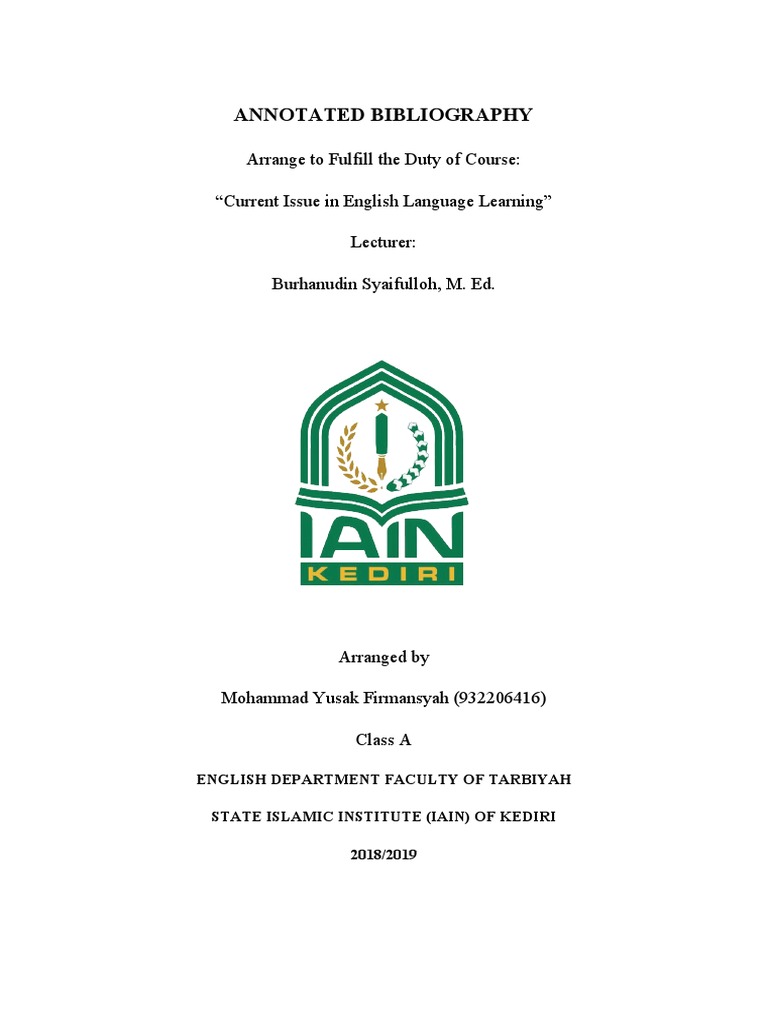 ANNOTATED BIBLIOGRAPHY

Arrange to Fulfill the Duty of Course:

"Current Issue in English Language Learning"

Lecturer:

Burhanudin Syaifulloh, M. Ed.

IAIN
KEDIRI

Arranged by

Mohammad Yusak Firmansyah (932206416)

Class A

ENGLISH DEPARTMENT FACULTY OF TARBIYAH

STATE ISLAMIC INSTITUTE (IAIN) OF KEDIRI

2018/2019